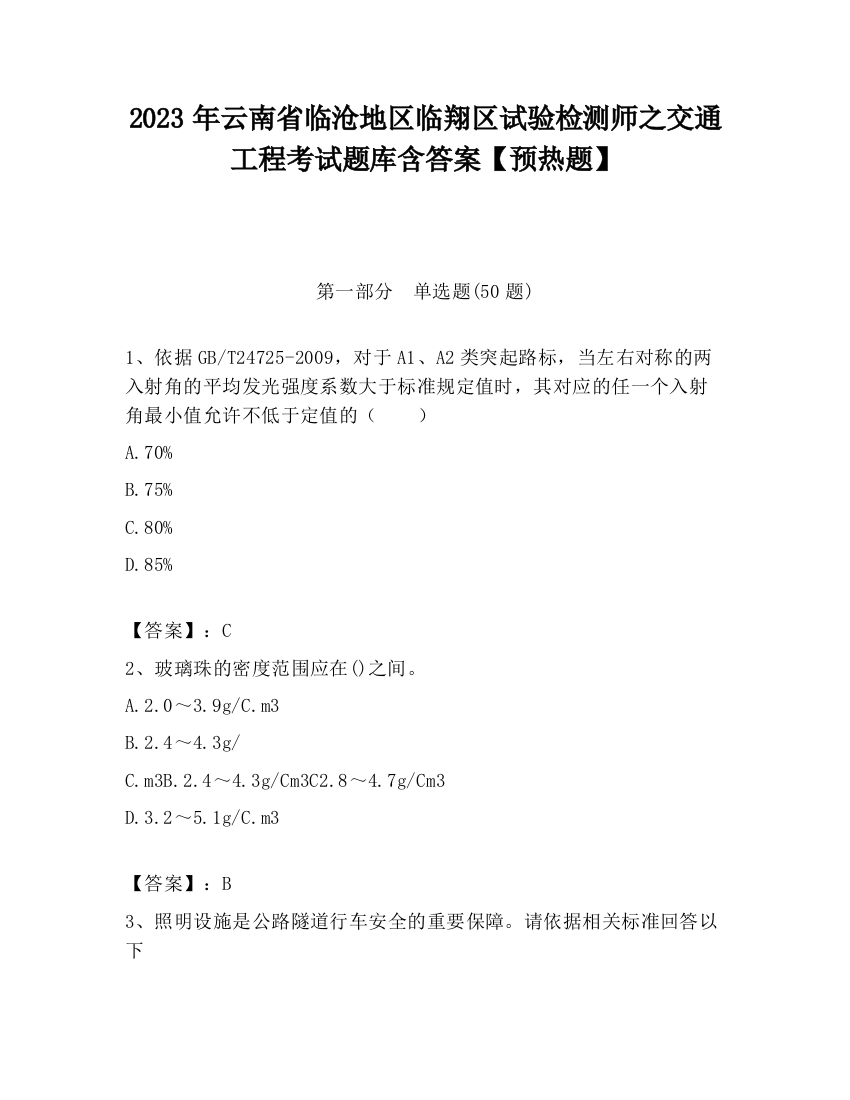 2023 年云南省临沧地区临翔区试验检测师之交通工程考试题库含答案【预热题】

第一部分　单选题(50 题)

1、依据 GB/T24725-2009，对于 A1、A2 类突起路标，当左右对称的两入射角的平均发光强度系数大于标准规定值时，其对应的任一个入射角最小值允许不低于定值的（　　）

A.70%

B.75%

C.80%

D.85%

【答案】：C

2、玻璃珠的密度范围应在()之间。

A.2.0～3.9g/C.m3

B.2.4～4.3g/

C.m3B.2.4～4.3g/Cm3C2.8～4.7g/Cm3

D.3.2～5.1g/C.m3

【答案】：B

3、照明设施是公路隧道行车安全的重要保障。请依据相关标准回答以下